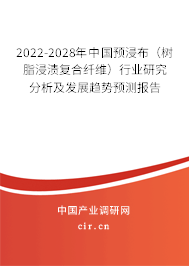 2022-2028年中国预浸布（树脂浸渍复合纤维）行业研究分析及发展趋势预测报告

中国产业调研网
cir.cn